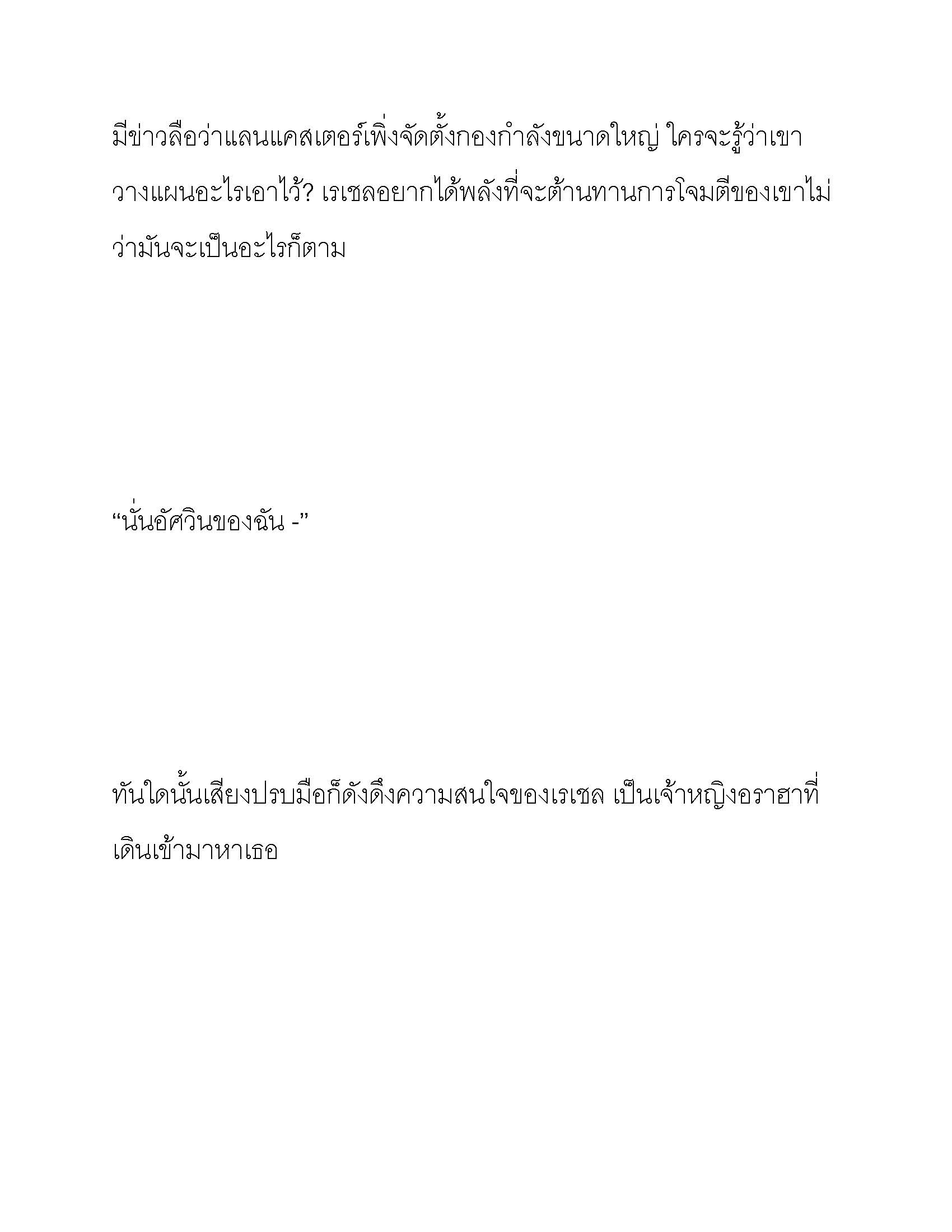 มีข่าวลือว่าแลนแคสเตอร์เพิ่งจัดตั้งกองกำลังขนาดใหญ่ ใครจะรู้ว่าเขาวางแผนอะไรเอาไว้? เรเชลอยากได้พลังที่จะต้านทานการโจมตีของเขาไม่ว่ามันจะเป็นอะไรก็ตาม

“นั่นอัศวินของฉัน -”

ทันใดนั้นเสียงปรบมือก็ดังดึงความสนใจของเรเชล เป็นเจ้าหญิงอราฮาที่เดินเข้ามาหาเธอ